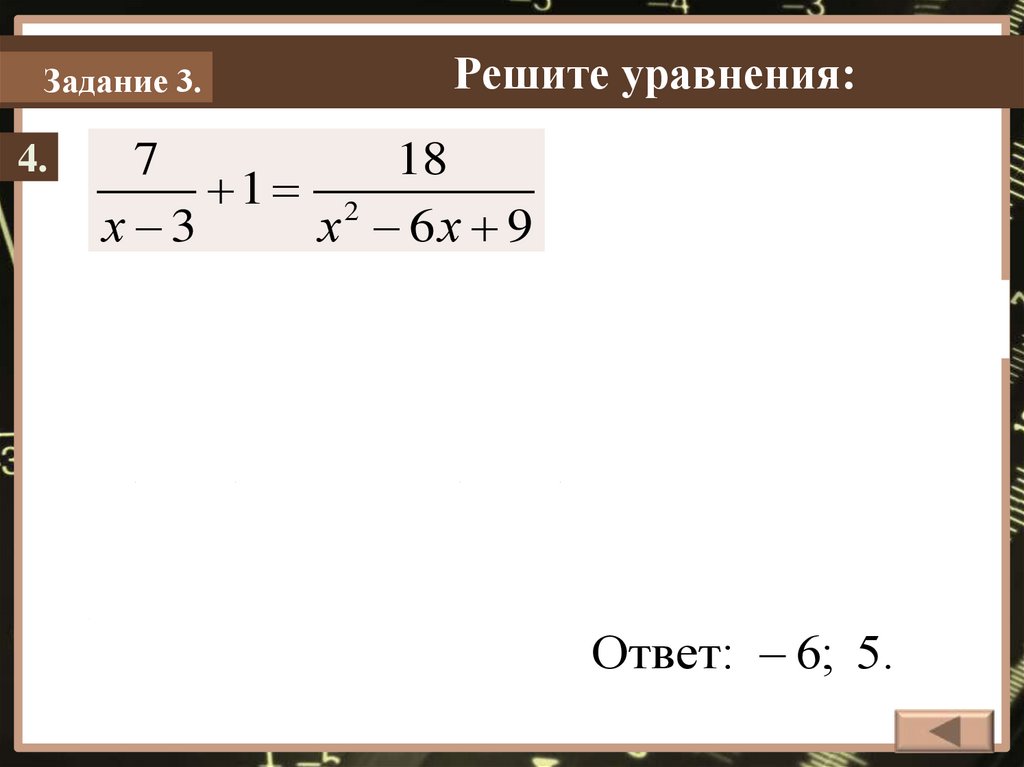 Задание 3.

Решите уравнения:

4.

$\frac{7}{x-3}+1=\frac{18}{x^2-6x+9}$

Ответ: – 6; 5.